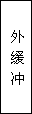 外缓冲